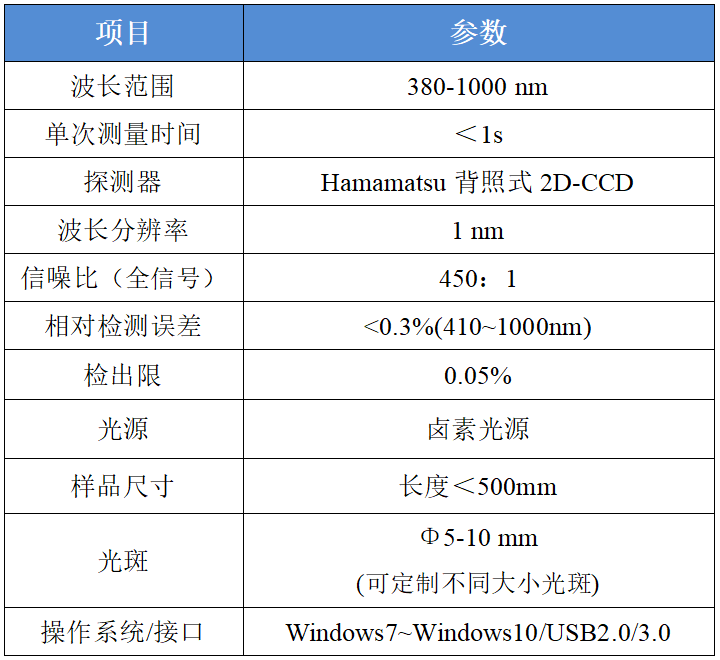 | 项目 | 参数 |
|---|---|
| 波长范围 | 380-1000 nm |
| 单次测量时间 | ＜1s |
| 探测器 | Hamamatsu 背照式 2D-CCD |
| 波长分辨率 | 1 nm |
| 信噪比（全信号） | 450：1 |
| 相对检测误差 | <0.3%(410~1000nm) |
| 检出限 | 0.05% |
| 光源 | 卤素光源 |
| 样品尺寸 | 长度＜500mm |
| 光斑 | Φ5-10 mm (可定制不同大小光斑) |
| 操作系统/接口 | Windows7~Windows10/USB2.0/3.0 |